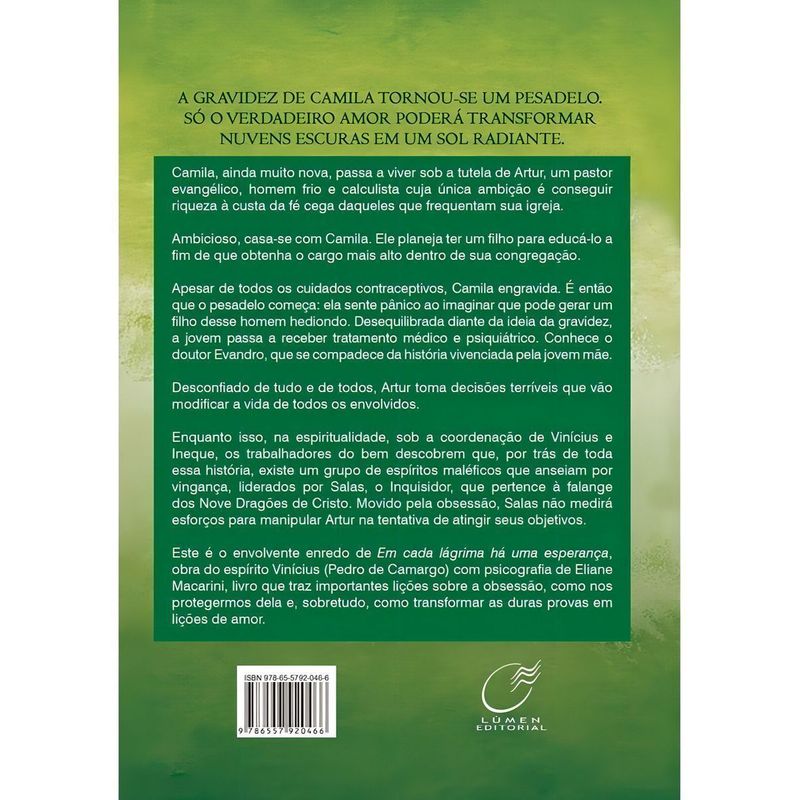 A GRAVIDEZ DE CAMILA TORNOU-SE UM PESADELO. SÓ O VERDADEIRO AMOR PODERÁ TRANSFORMAR NUVENS ESCURAS EM UM SOL RADIANTE.

Camila, ainda muito nova, passa a viver sob a tutela de Artur, um pastor evangélico, homem frio e calculista cuja única ambição é conseguir riqueza à custa da fé cega daqueles que frequentam sua igreja.

Ambicioso, casa-se com Camila. Ele planeja ter um filho para educá-lo a fim de que obtenha o cargo mais alto dentro de sua congregação.

Apesar de todos os cuidados contraceptivos, Camila engravida. É então que o pesadelo começa: ela sente pânico ao imaginar que pode gerar um filho desse homem hediondo. Desequilibrada diante da ideia da gravidez, a jovem passa a receber tratamento médico e psiquiátrico. Conhece o doutor Evandro, que se compadece da história vivenciada pela jovem mãe.

Desconfiado de tudo e de todos, Artur toma decisões terríveis que vão modificar a vida de todos os envolvidos.

Enquanto isso, na espiritualidade, sob a coordenação de Vinícius e Ineque, os trabalhadores do bem descobrem que, por trás de toda essa história, existe um grupo de espíritos maléficos que anseiam por vingança, liderados por Salas, o Inquisidor, que pertence à falange dos Nove Dragões de Cristo. Movido pela obsessão, Salas não medirá esforços para manipular Artur na tentativa de atingir seus objetivos.

Este é o envolvente enredo de Em cada lágrima há uma esperança, obra do espírito Vinícius (Pedro de Camargo) com psicografia de Eliane Macarini, livro que traz importantes lições sobre a obsessão, como nos protegermos dela e, sobretudo, como transformar as duras provas em lições de amor.

ISBN 978-65-5792-046-6

9 786557 920466

LÚMEN
EDITORIAL